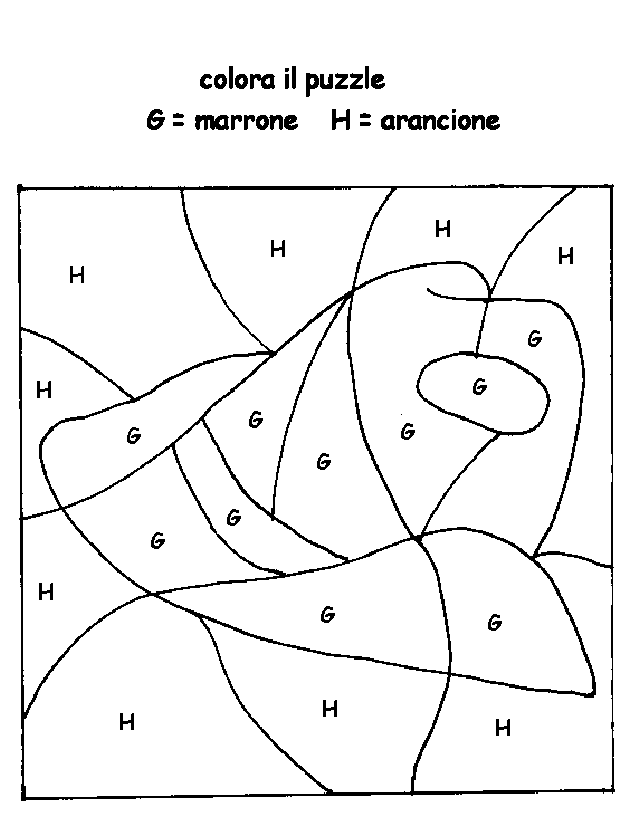 colora il puzzle

G = marrone H = arancione

H H H H

G

H G

G G G G

G G

H G G

H H H